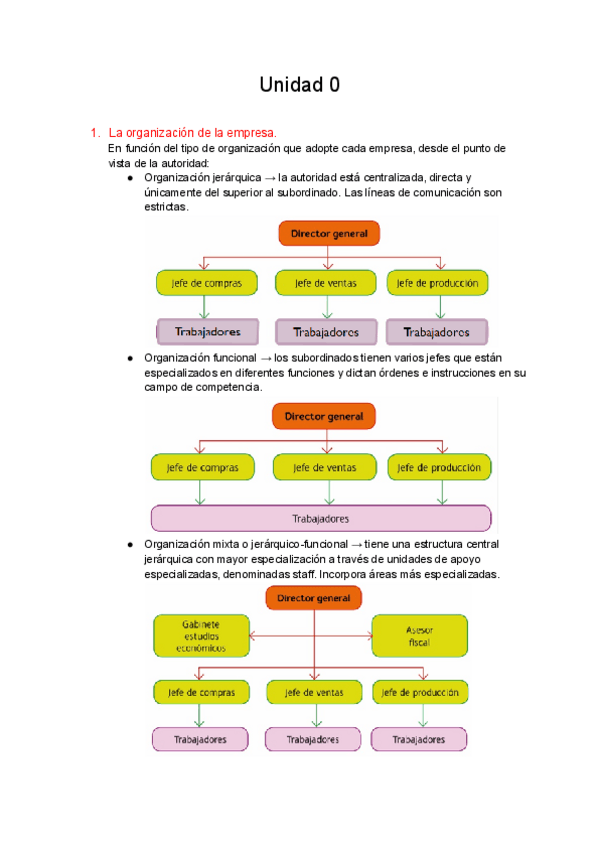 Unidad 0

1. La organización de la empresa.

En función del tipo de organización que adopte cada empresa, desde el punto de vista de la autoridad:

● Organización jerárquica → la autoridad está centralizada, directa y únicamente del superior al subordinado. Las líneas de comunicación son estrictas.

Director general

Jefe de compras

Jefe de ventas

Jefe de producción

Trabajadores

Trabajadores

Trabajadores

● Organización funcional → los subordinados tienen varios jefes que están especializados en diferentes funciones y dictan órdenes e instrucciones en su campo de competencia.

Director general

Jefe de compras

Jefe de ventas

Jefe de producción

Trabajadores

● Organización mixta o jerárquico-funcional → tiene una estructura central jerárquica con mayor especialización a través de unidades de apoyo especializadas, denominadas staff. Incorpora áreas más especializadas.

Director general

Gabinete estudios económicos

Asesor fiscal

Jefe de compras

Jefe de ventas

Jefe de producción

Trabajadores

Trabajadores

Trabajadores